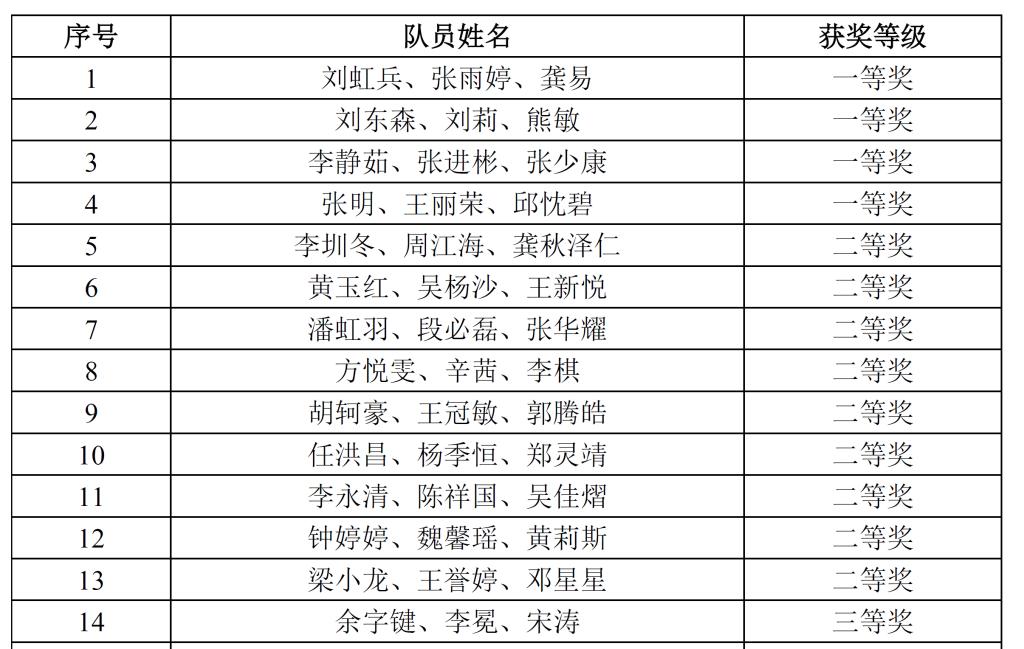 | 序号 | 队员姓名 | 获奖等级 |
|---|---|---|
| 1 | 刘虹兵、张雨婷、龚易 | 一等奖 |
| 2 | 刘东森、刘莉、熊敏 | 一等奖 |
| 3 | 李静茹、张进彬、张少康 | 一等奖 |
| 4 | 张明、王丽荣、邱忱碧 | 一等奖 |
| 5 | 李圳冬、周江海、龚秋泽仁 | 二等奖 |
| 6 | 黄玉红、吴杨沙、王新悦 | 二等奖 |
| 7 | 潘虹羽、段必磊、张华耀 | 二等奖 |
| 8 | 方悦雯、辛茜、李棋 | 二等奖 |
| 9 | 胡轲豪、王冠敏、郭腾皓 | 二等奖 |
| 10 | 任洪昌、杨季恒、郑灵靖 | 二等奖 |
| 11 | 李永清、陈祥国、吴佳熠 | 二等奖 |
| 12 | 钟婷婷、魏馨瑶、黄莉斯 | 二等奖 |
| 13 | 梁小龙、王誉婷、邓星星 | 二等奖 |
| 14 | 余字键、李冕、宋涛 | 三等奖 |